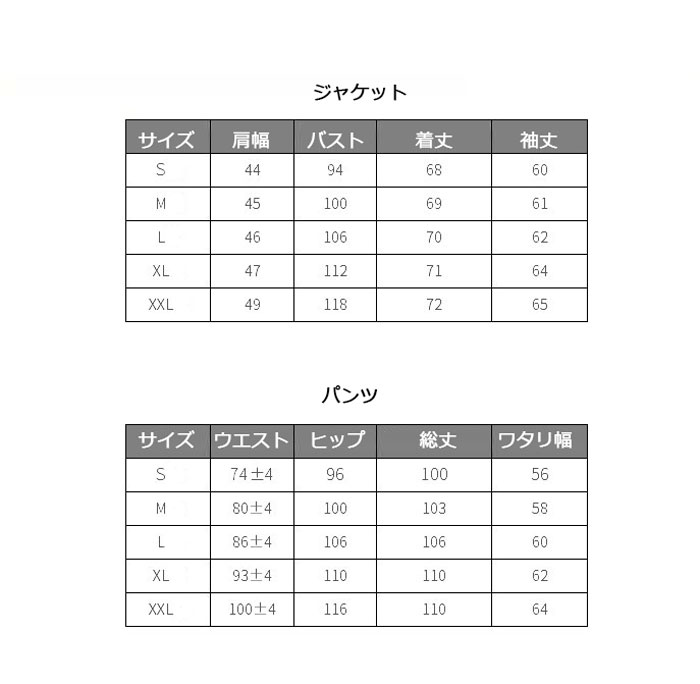 ジャケット

| サイズ | 肩幅 | バスト | 着丈 | 袖丈 |
|---|---|---|---|---|
| S | 44 | 94 | 68 | 60 |
| M | 45 | 100 | 69 | 61 |
| L | 46 | 106 | 70 | 62 |
| XL | 47 | 112 | 71 | 64 |
| XXL | 49 | 118 | 72 | 65 |

パンツ

| サイズ | ウエスト | ヒップ | 総丈 | ワタリ幅 |
|---|---|---|---|---|
| S | 74±4 | 96 | 100 | 56 |
| M | 80±4 | 100 | 103 | 58 |
| L | 86±4 | 106 | 106 | 60 |
| XL | 93±4 | 110 | 110 | 62 |
| XXL | 100±4 | 116 | 110 | 64 |